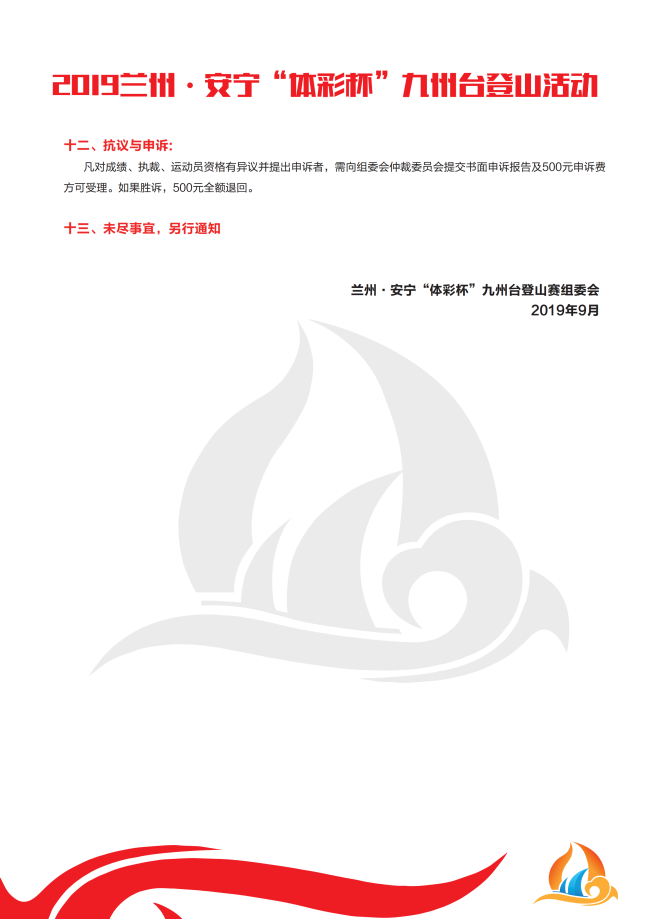 2019兰州·安宁“体彩杯”九州台登山活动

十二、抗议与申诉:

凡对成绩、执裁、运动员资格有异议并提出申诉者，需向组委会仲裁委员会提交书面申诉报告及500元申诉费方可受理。如果胜诉，500元全额退回。

十三、未尽事宜，另行通知

兰州·安宁“体彩杯”九州台登山赛组委会
2019年9月